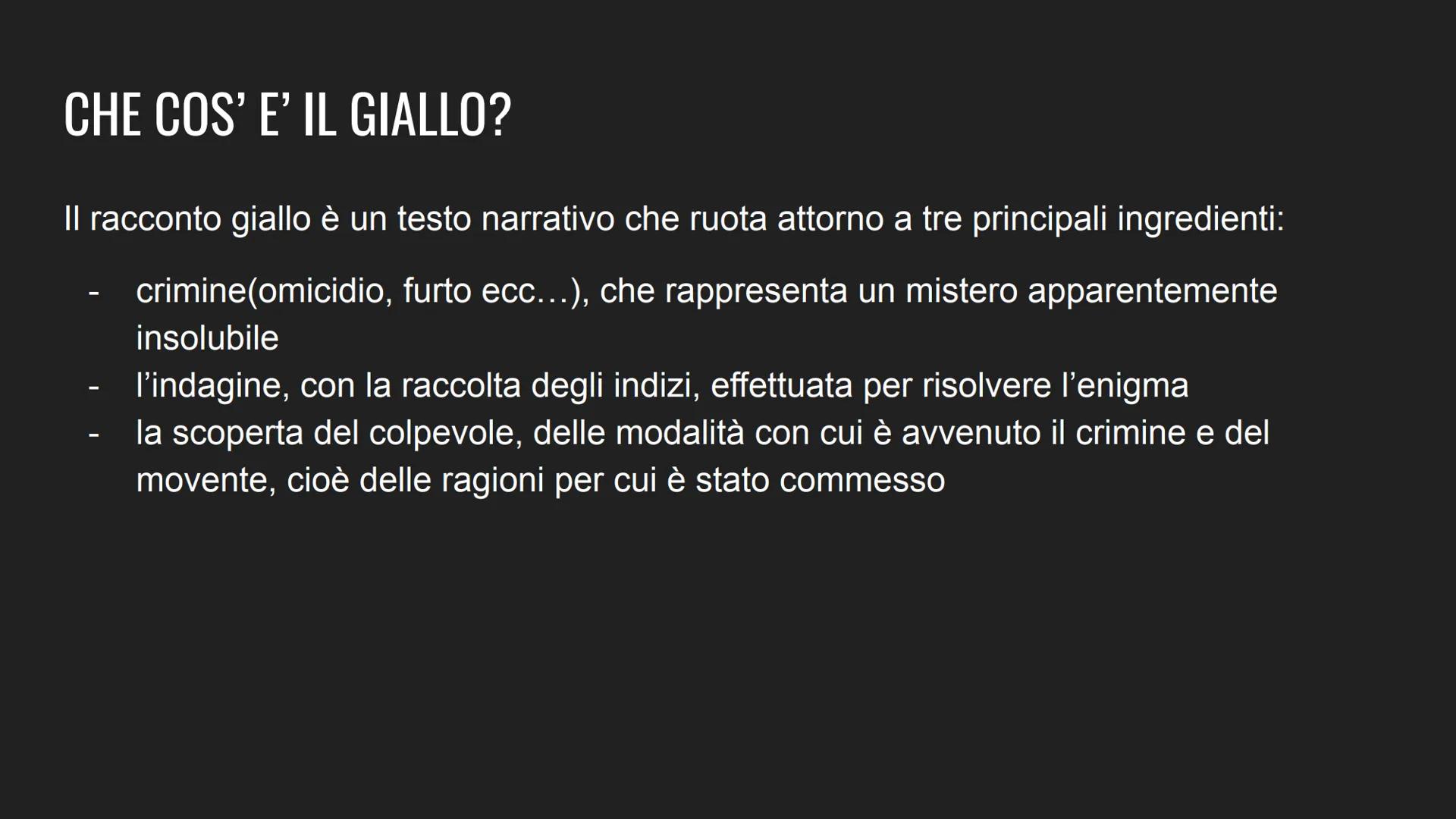 CHE COS' E' IL GIALLO?

Il racconto giallo è un testo narrativo che ruota attorno a tre principali ingredienti:

- crimine(omicidio, furto ecc…), che rappresenta un mistero apparentemente insolubile
- l'indagine, con la raccolta degli indizi, effettuata per risolvere l'enigma
- la scoperta del colpevole, delle modalità con cui è avvenuto il crimine e del movente, cioè delle ragioni per cui è stato commesso